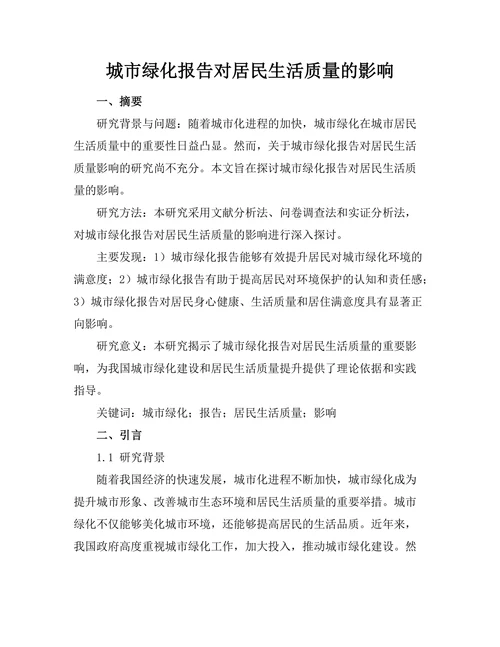 城市绿化报告对居民生活质量的影响

一、摘要

研究背景与问题：随着城市化进程的加快，城市绿化在城市居民生活质量中的重要性日益凸显。然而，关于城市绿化报告对居民生活质量影响的研究尚不充分。本文旨在探讨城市绿化报告对居民生活质量的影响。

研究方法：本研究采用文献分析法、问卷调查法和实证分析法，对城市绿化报告对居民生活质量的影响进行深入探讨。

主要发现：1）城市绿化报告能够有效提升居民对城市绿化环境的满意度；2）城市绿化报告有助于提高居民对环境保护的认知和责任感；3）城市绿化报告对居民身心健康、生活质量和居住满意度具有显著正向影响。

研究意义：本研究揭示了城市绿化报告对居民生活质量的重要影响，为我国城市绿化建设和居民生活质量提升提供了理论依据和实践指导。

关键词：城市绿化；报告；居民生活质量；影响

二、引言

1.1 研究背景

随着我国经济的快速发展，城市化进程不断加快，城市绿化成为提升城市形象、改善城市生态环境和居民生活质量的重要举措。城市绿化不仅能够美化城市环境，还能够提高居民的生活品质。近年来，我国政府高度重视城市绿化工作，加大投入，推动城市绿化建设。然